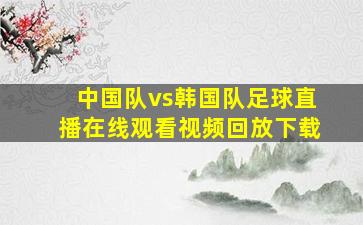 中国队vs韩国队足球直播在线观看视频回放下载